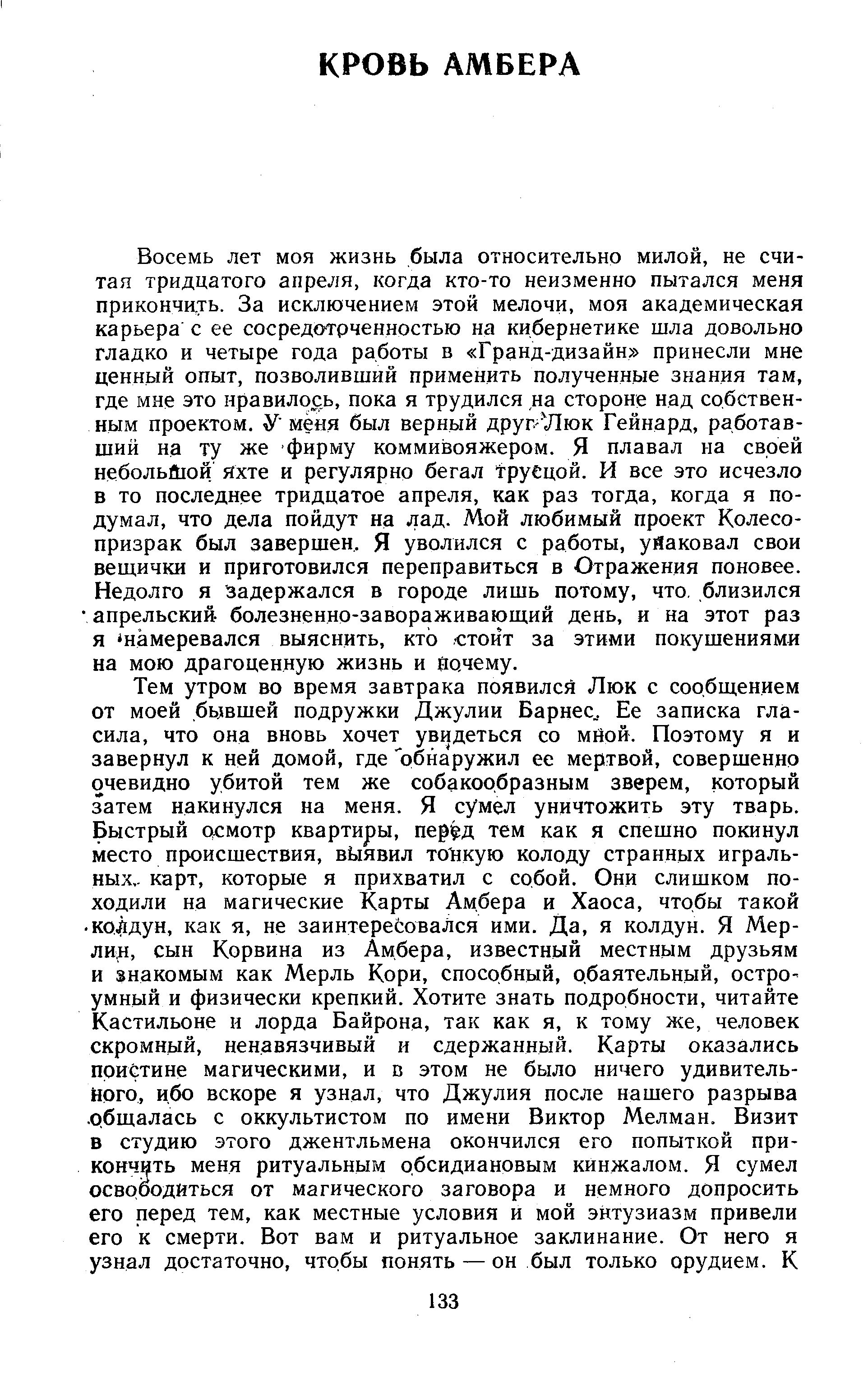 КРОВЬ АМБЕРА

Восемь лет моя жизнь была относительно милой, не считая тридцатого апреля, когда кто-то неизменно пытался меня прикончить. За исключением этой мелочи, моя академическая карьера с ее сосредоточенностью на кибернетике шла довольно гладко и четыре года работы в «Гранд-дизайн» принесли мне ценный опыт, позволивший применить полученные знания там, где мне это нравилось, пока я трудился на стороне над собственным проектом. У меня был верный друг Люк Гейнард, работавший на ту же фирму коммивояжером. Я плавал на своей небольшой яхте и регулярно бегал трусцой. И все это исчезло в то последнее тридцатое апреля, как раз тогда, когда я подумал, что дела пойдут на лад. Мой любимый проект Колесо-призрак был завершен. Я уволился с работы, упаковал свои вещички и приготовился переправиться в Отражения поновее. Недолго я задержался в городе лишь потому, что близился апрельский болезненно-завораживающий день, и на этот раз я намеревался выяснить, кто стоит за этими покушениями на мою драгоценную жизнь и почему.

Тем утром во время завтрака появился Люк с сообщением от моей бывшей подружки Джулии Барнес. Ее записка гласила, что она вновь хочет увидеться со мной. Поэтому я и завернул к ней домой, где обнаружил ее мертвой, совершенно очевидно убитой тем же собакообразным зверем, который затем накинулся на меня. Я сумел уничтожить эту тварь. Быстрый осмотр квартиры, перед тем как я спешно покинул место происшествия, выявил тонкую колоду странных игральных карт, которые я прихватил с собой. Они слишком походили на магические Карты Амбера и Хаоса, чтобы такой колдун, как я, не заинтересовался ими. Да, я колдун. Я Мерлин, сын Корвина из Амбера, известный местным друзьям и знакомым как Мерль Кори, способный, обаятельный, остроумный и физически крепкий. Хотите знать подробности, читайте Кастильоне и лорда Байрона, так как я, к тому же, человек скромный, ненавязчивый и сдержанный. Карты оказались поистине магическими, и в этом не было ничего удивительного, ибо вскоре я узнал, что Джулия после нашего разрыва общалась с оккультистом по имени Виктор Мелман. Визит в студию этого джентльмена окончился его попыткой прикончить меня ритуальным обсидиановым кинжалом. Я сумел освободиться от магического заговора и немного допросить его перед тем, как местные условия и мой энтузиазм привели его к смерти. Вот вам и ритуальное заклинание. От него я узнал достаточно, чтобы понять — он был только орудием. К

133